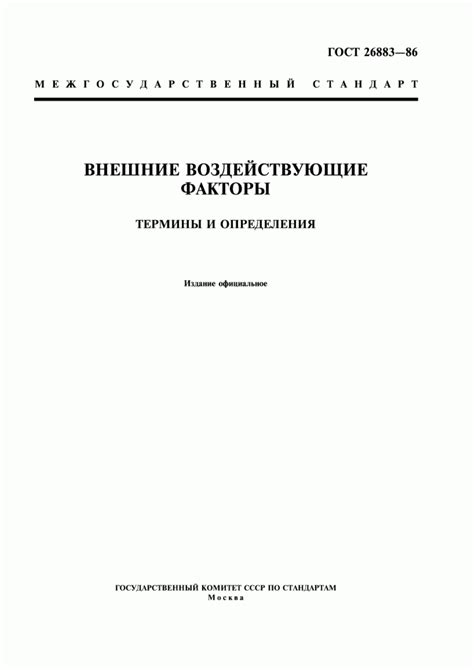 ГОСТ 26883—86

МЕЖГОСУДАРСТВЕННЫЙ СТАНДАРТ

ВНЕШНИЕ ВОЗДЕЙСТВУЮЩИЕ ФАКТОРЫ

ТЕРМИНЫ И ОПРЕДЕЛЕНИЯ

Издание официальное

ГОСУДАРСТВЕННЫЙ КОМИТЕТ СССР ПО СТАНДАРТАМ
Москва